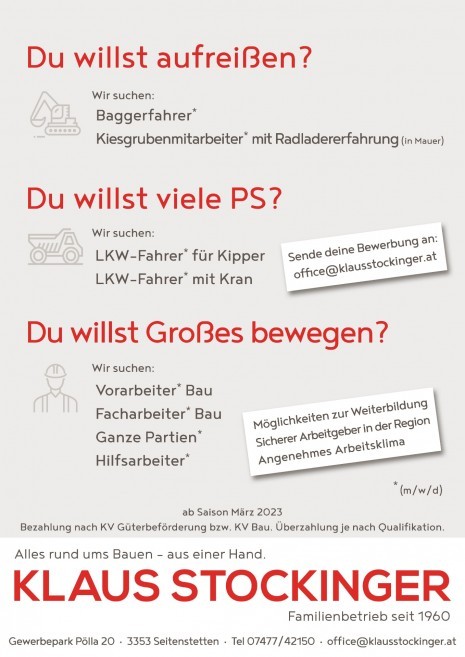 Du willst aufreißen?

Wir suchen:
Baggerfahrer*
Kiesgrubenmitarbeiter* mit Radladererfahrung (in Mauer)

Du willst viele PS?

Wir suchen:
LKW-Fahrer* für Kipper
LKW-Fahrer* mit Kran

Sende deine Bewerbung an:
office@klausstockinger.at

Du willst Großes bewegen?

Wir suchen:
Vorarbeiter* Bau
Facharbeiter* Bau
Ganze Partien*
Hilfsarbeiter*

Möglichkeiten zur Weiterbildung
Sicherer Arbeitgeber in der Region
Angenehmes Arbeitsklima

*(m/w/d)

ab Saison März 2023
Bezahlung nach KV Güterbeförderung bzw. KV Bau. Überzahlung je nach Qualifikation.

Alles rund ums Bauen – aus einer Hand.
KLAUS STOCKINGER
Familienbetrieb seit 1960

Gewerbepark Pölla 20 · 3353 Seitenstetten · Tel 07477/42150 · office@klausstockinger.at